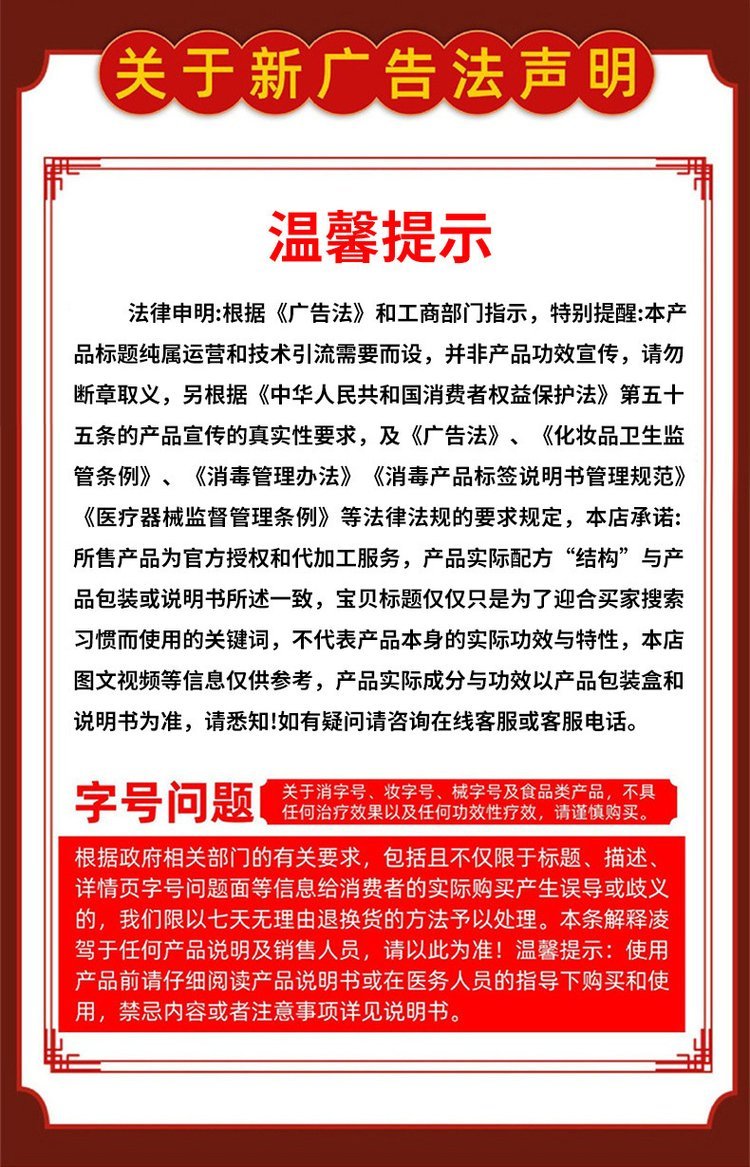 关于新广告法声明

温馨提示

法律申明:根据《广告法》和工商部门指示，特别提醒:本产品标题纯属运营和技术引流需要而设，并非产品功效宣传，请勿断章取义，另根据《中华人民共和国消费者权益保护法》第五十五条的产品宣传的真实性要求，及《广告法》、《化妆品卫生监管条例》、《消毒管理办法》《消毒产品标签说明书管理规范》《医疗器械监督管理条例》等法律法规的要求规定，本店承诺:所售产品为官方授权和代加工服务，产品实际配方“结构”与产品包装或说明书所述一致，宝贝标题仅仅只是为了迎合买家搜索习惯而使用的关键词，不代表产品本身的实际功效与特性，本店图文视频等信息仅供参考，产品实际成分与功效以产品包装盒和说明书为准，请悉知!如有疑问请咨询在线客服或客服电话。

字号问题

关于消字号、妆字号、械字号及食品类产品，不具任何治疗效果以及任何功效性疗效，请谨慎购买。

根据政府相关部门的有关要求，包括且不仅限于标题、描述、详情页字号问题面等信息给消费者的实际购买产生误导或歧义的，我们限以七天无理由退换货的方法予以处理。本条解释凌驾于任何产品说明及销售人员，请以此为准！温馨提示：使用产品前请仔细阅读产品说明书或在医务人员的指导下购买和使用，禁忌内容或者注意事项详见说明书。